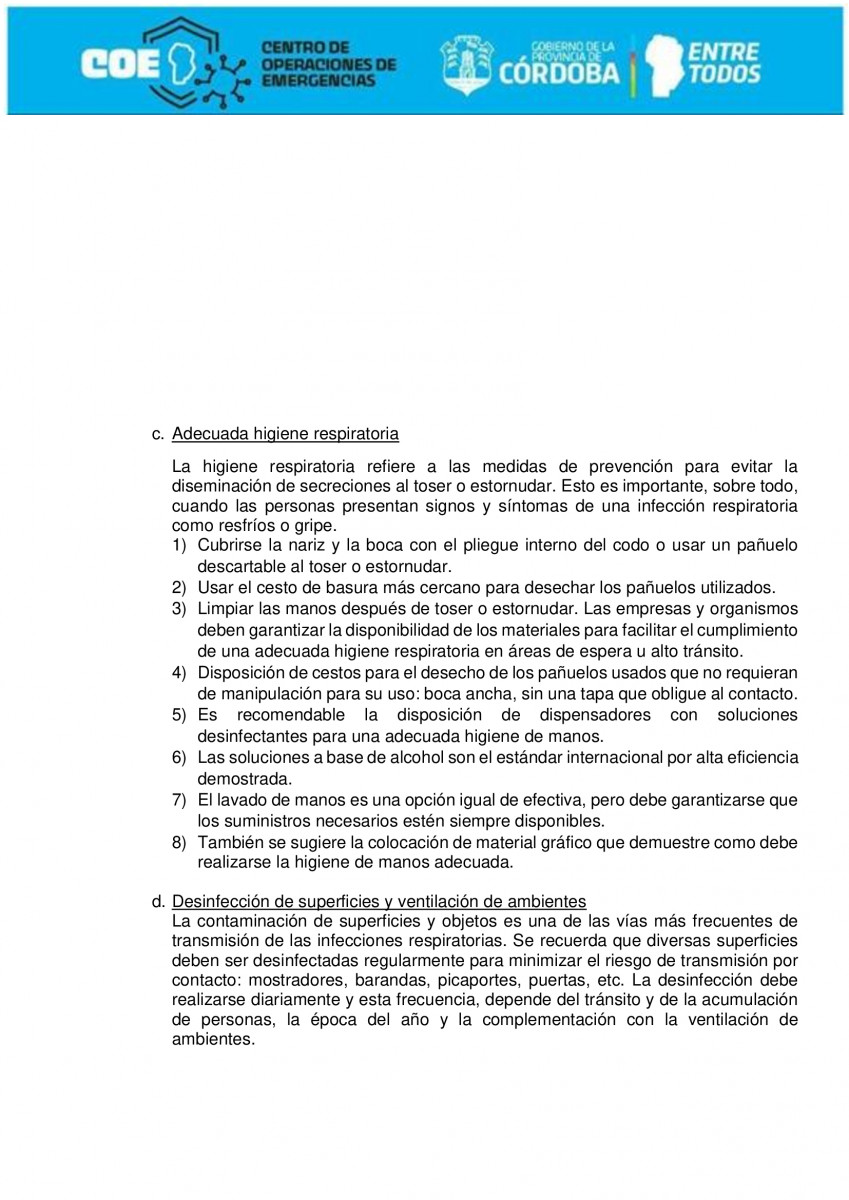 COE CENTRO DE OPERACIONES DE EMERGENCIAS

GOBIERNO DE LA PROVINCIA DE CÓRDOBA

ENTRE TODOS

c. Adecuada higiene respiratoria

La higiene respiratoria refiere a las medidas de prevención para evitar la diseminación de secreciones al toser o estornudar. Esto es importante, sobre todo, cuando las personas presentan signos y síntomas de una infección respiratoria como resfríos o gripe.
1) Cubrirse la nariz y la boca con el pliegue interno del codo o usar un pañuelo descartable al toser o estornudar.
2) Usar el cesto de basura más cercano para desechar los pañuelos utilizados.
3) Limpiar las manos después de toser o estornudar. Las empresas y organismos deben garantizar la disponibilidad de los materiales para facilitar el cumplimiento de una adecuada higiene respiratoria en áreas de espera u alto tránsito.
4) Disposición de cestos para el desecho de los pañuelos usados que no requieran de manipulación para su uso: boca ancha, sin una tapa que obligue al contacto.
5) Es recomendable la disposición de dispensadores con soluciones desinfectantes para una adecuada higiene de manos.
6) Las soluciones a base de alcohol son el estándar internacional por alta eficiencia demostrada.
7) El lavado de manos es una opción igual de efectiva, pero debe garantizarse que los suministros necesarios estén siempre disponibles.
8) También se sugiere la colocación de material gráfico que demuestre como debe realizarse la higiene de manos adecuada.

d. Desinfección de superficies y ventilación de ambientes
La contaminación de superficies y objetos es una de las vías más frecuentes de transmisión de las infecciones respiratorias. Se recuerda que diversas superficies deben ser desinfectadas regularmente para minimizar el riesgo de transmisión por contacto: mostradores, barandas, picaportes, puertas, etc. La desinfección debe realizarse diariamente y esta frecuencia, depende del tránsito y de la acumulación de personas, la época del año y la complementación con la ventilación de ambientes.